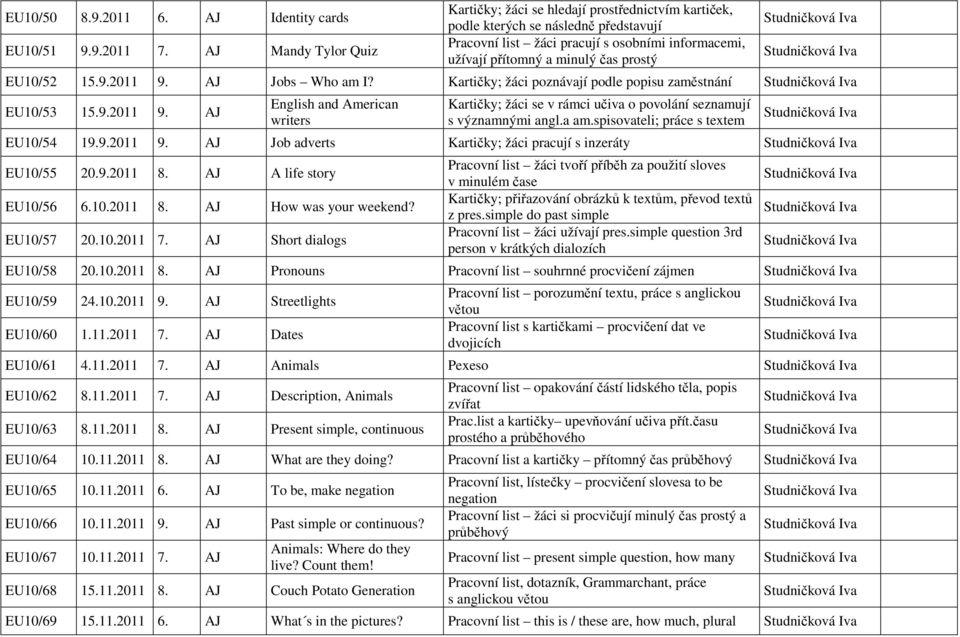 | EU10/50 | 8.9.2011 | 6. | AJ | Identity cards | Kartičky; žáci se hledají prostřednictvím kartiček, podle kterých se následně představují | Studničková Iva |
|---|---|---|---|---|---|---|
| EU10/51 | 9.9.2011 | 7. | AJ | Mandy Tylor Quiz | Pracovní list – žáci pracují s osobními informacemi, užívají přítomný a minulý čas prostý | Studničková Iva |
| EU10/52 | 15.9.2011 | 9. | AJ | Jobs – Who am I? | Kartičky; žáci poznávají podle popisu zaměstnání | Studničková Iva |
| EU10/53 | 15.9.2011 | 9. | AJ | English and American writers | Kartičky; žáci se v rámci učiva o povolání seznamují s významnými angl.a am.spisovateli; práce s textem | Studničková Iva |
| EU10/54 | 19.9.2011 | 9. | AJ | Job adverts | Kartičky; žáci pracují s inzeráty | Studničková Iva |
| EU10/55 | 20.9.2011 | 8. | AJ | A life story | Pracovní list – žáci tvoří příběh za použití sloves v minulém čase | Studničková Iva |
| EU10/56 | 6.10.2011 | 8. | AJ | How was your weekend? | Kartičky; přiřazování obrázků k textům, převod textů z pres.simple do past simple | Studničková Iva |
| EU10/57 | 20.10.2011 | 7. | AJ | Short dialogs | Pracovní list – žáci užívají pres.simple question 3rd person v krátkých dialozích | Studničková Iva |
| EU10/58 | 20.10.2011 | 8. | AJ | Pronouns | Pracovní list – souhrnné procvičení zájmen | Studničková Iva |
| EU10/59 | 24.10.2011 | 9. | AJ | Streetlights | Pracovní list – porozumění textu, práce s anglickou větou | Studničková Iva |
| EU10/60 | 1.11.2011 | 7. | AJ | Dates | Pracovní list s kartičkami – procvičení dat ve dvojicích | Studničková Iva |
| EU10/61 | 4.11.2011 | 7. | AJ | Animals | Pexeso | Studničková Iva |
| EU10/62 | 8.11.2011 | 7. | AJ | Description, Animals | Pracovní list – opakování částí lidského těla, popis zvířat | Studničková Iva |
| EU10/63 | 8.11.2011 | 8. | AJ | Present simple, continuous | Prac.list a kartičky– upevňování učiva přít.času prostého a průběhového | Studničková Iva |
| EU10/64 | 10.11.2011 | 8. | AJ | What are they doing? | Pracovní list a kartičky – přítomný čas průběhový | Studničková Iva |
| EU10/65 | 10.11.2011 | 6. | AJ | To be, make negation | Pracovní list, lístečky – procvičení slovesa to be negation | Studničková Iva |
| EU10/66 | 10.11.2011 | 9. | AJ | Past simple or continuous? | Pracovní list – žáci si procvičují minulý čas prostý a průběhový | Studničková Iva |
| EU10/67 | 10.11.2011 | 7. | AJ | Animals: Where do they live? Count them! | Pracovní list – present simple question, how many | Studničková Iva |
| EU10/68 | 15.11.2011 | 8. | AJ | Couch Potato Generation | Pracovní list, dotazník, Grammarchant, práce s anglickou větou | Studničková Iva |
| EU10/69 | 15.11.2011 | 6. | AJ | What´s in the pictures? | Pracovní list – this is / these are, how much, plural | Studničková Iva |